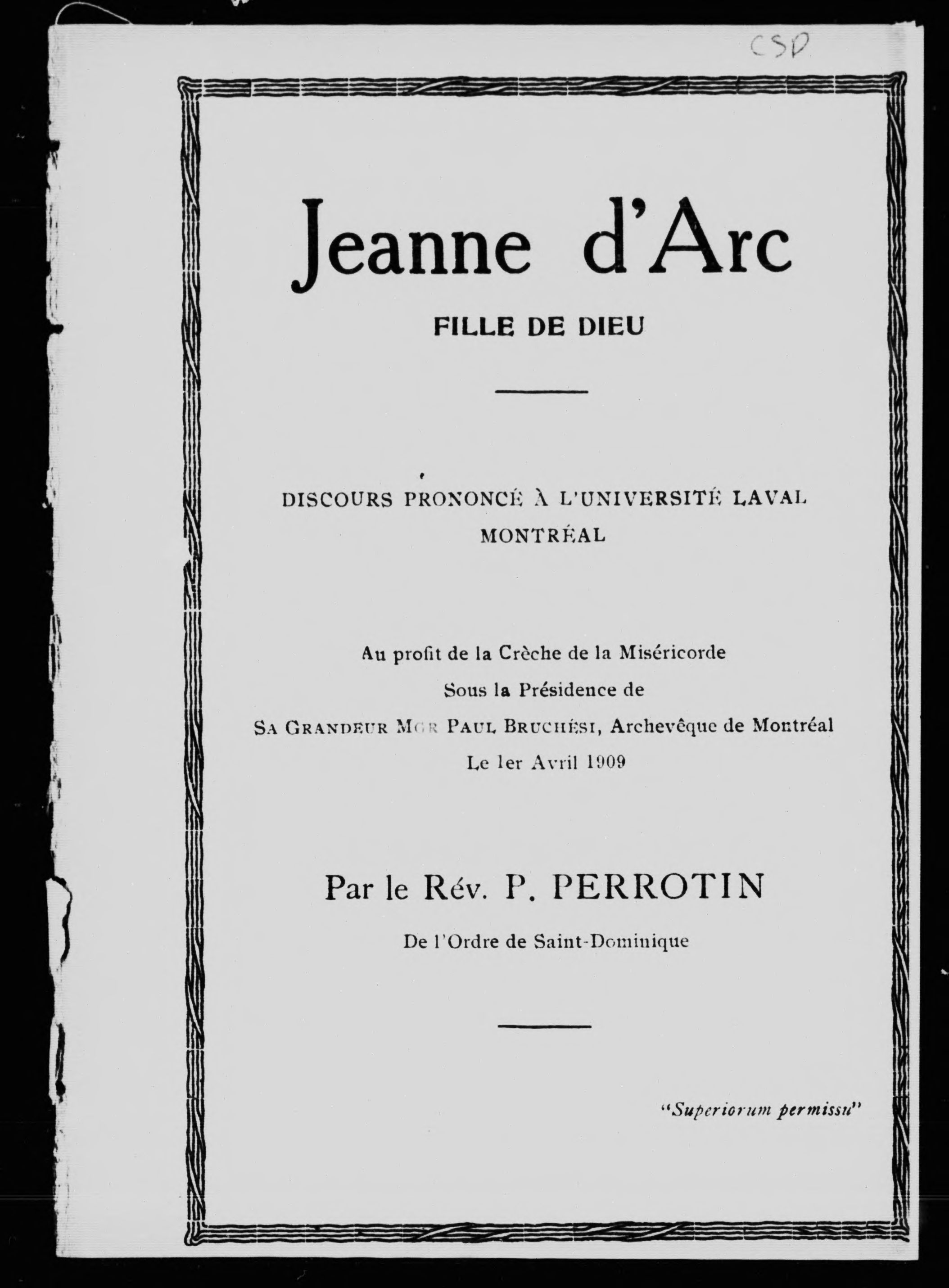 CSP

Jeanne d'Arc

FILLE DE DIEU

DISCOURS PRONONCÉ À L'UNIVERSITÉ LAVAL
MONTRÉAL

Au profit de la Crèche de la Miséricorde
Sous la Présidence de
SA GRANDEUR MGR PAUL BRUCHÉSI, Archevêque de Montréal
Le 1er Avril 1909

Par le Rév. P. PERROTIN
De l'Ordre de Saint-Dominique

"Superiorum permissu"